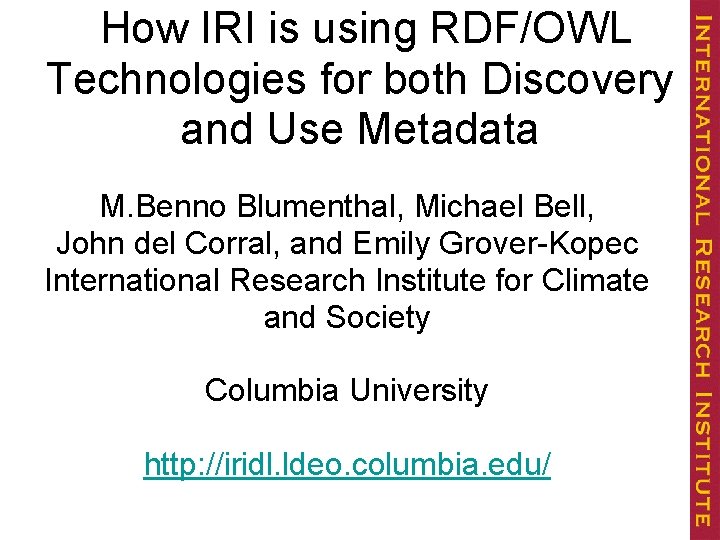 How IRI is using RDF/OWL Technologies for both Discovery and Use Metadata

M.Benno Blumenthal, Michael Bell, John del Corral, and Emily Grover-Kopec International Research Institute for Climate and Society

Columbia University

http://iridl.ldeo.columbia.edu/

INTERNATIONAL RESEARCH INSTITUTE